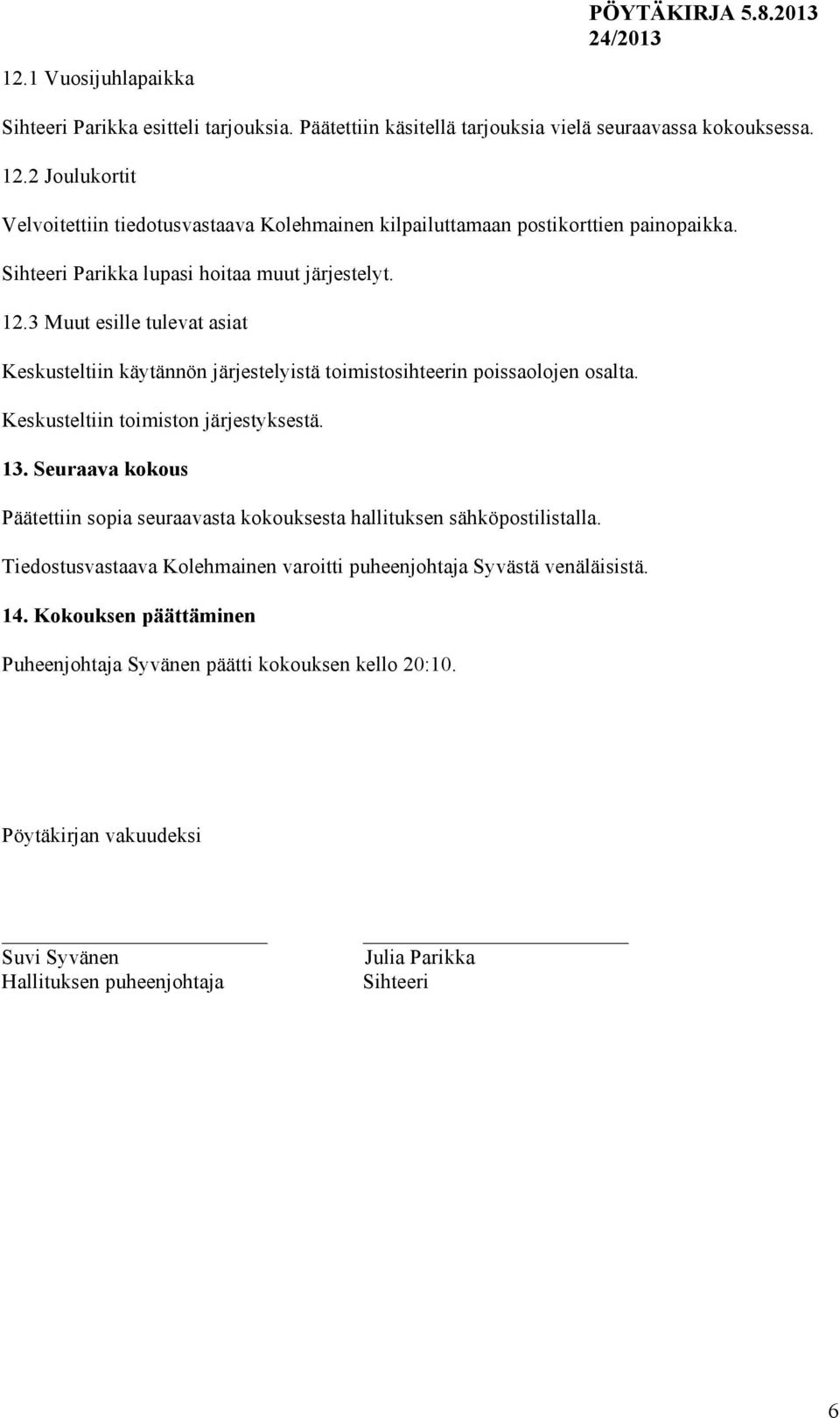 PÖYTÄKIRJA 5.8.2013
24/2013

12.1 Vuosijuhlapaikka

Sihteeri Parikka esitteli tarjouksia. Päätettiin käsitellä tarjouksia vielä seuraavassa kokouksessa.

12.2 Joulukortit

Velvoitettiin tiedotusvastaava Kolehmainen kilpailuttamaan postikorttien painopaikka.

Sihteeri Parikka lupasi hoitaa muut järjestelyt.

12.3 Muut esille tulevat asiat

Keskusteltiin käytännön järjestelyistä toimistosihteerin poissaolojen osalta.

Keskusteltiin toimiston järjestyksestä.

13. Seuraava kokous

Päätettiin sopia seuraavasta kokouksesta hallituksen sähköpostilistalla.

Tiedostusvastaava Kolehmainen varoitti puheenjohtaja Syvästä venäläisistä.

14. Kokouksen päättäminen

Puheenjohtaja Syvänen päätti kokouksen kello 20:10.

Pöytäkirjan vakuudeksi

Suvi Syvänen
Hallituksen puheenjohtaja

Julia Parikka
Sihteeri

6